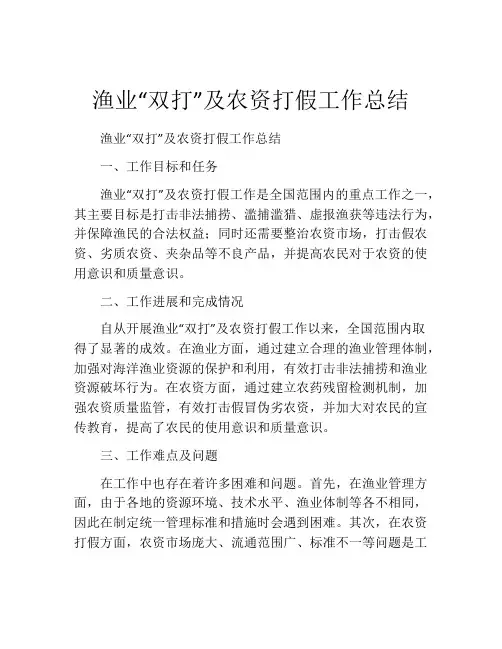 渔业“双打”及农资打假工作总结

渔业“双打”及农资打假工作总结

一、工作目标和任务

渔业“双打”及农资打假工作是全国范围内的重点工作之一，其主要目标是打击非法捕捞、滥捕滥猎、虚报渔获等违法行为，并保障渔民的合法权益；同时还需要整治农资市场，打击假农资、劣质农资、夹杂品等不良产品，并提高农民对于农资的使用意识和质量意识。

二、工作进展和完成情况

自从开展渔业“双打”及农资打假工作以来，全国范围内取得了显著的成效。在渔业方面，通过建立合理的渔业管理体制，加强对海洋渔业资源的保护和利用，有效打击非法捕捞和渔业资源破坏行为。在农资方面，通过建立农药残留检测机制，加强农资质量监管，有效打击假冒伪劣农资，并加大对农民的宣传教育，提高了农民的使用意识和质量意识。

三、工作难点及问题

在工作中也存在着许多困难和问题。首先，在渔业管理方面，由于各地的资源环境、技术水平、渔业体制等各不相同，因此在制定统一管理标准和措施时会遇到困难。其次，在农资打假方面，农资市场庞大、流通范围广、标准不一等问题是工